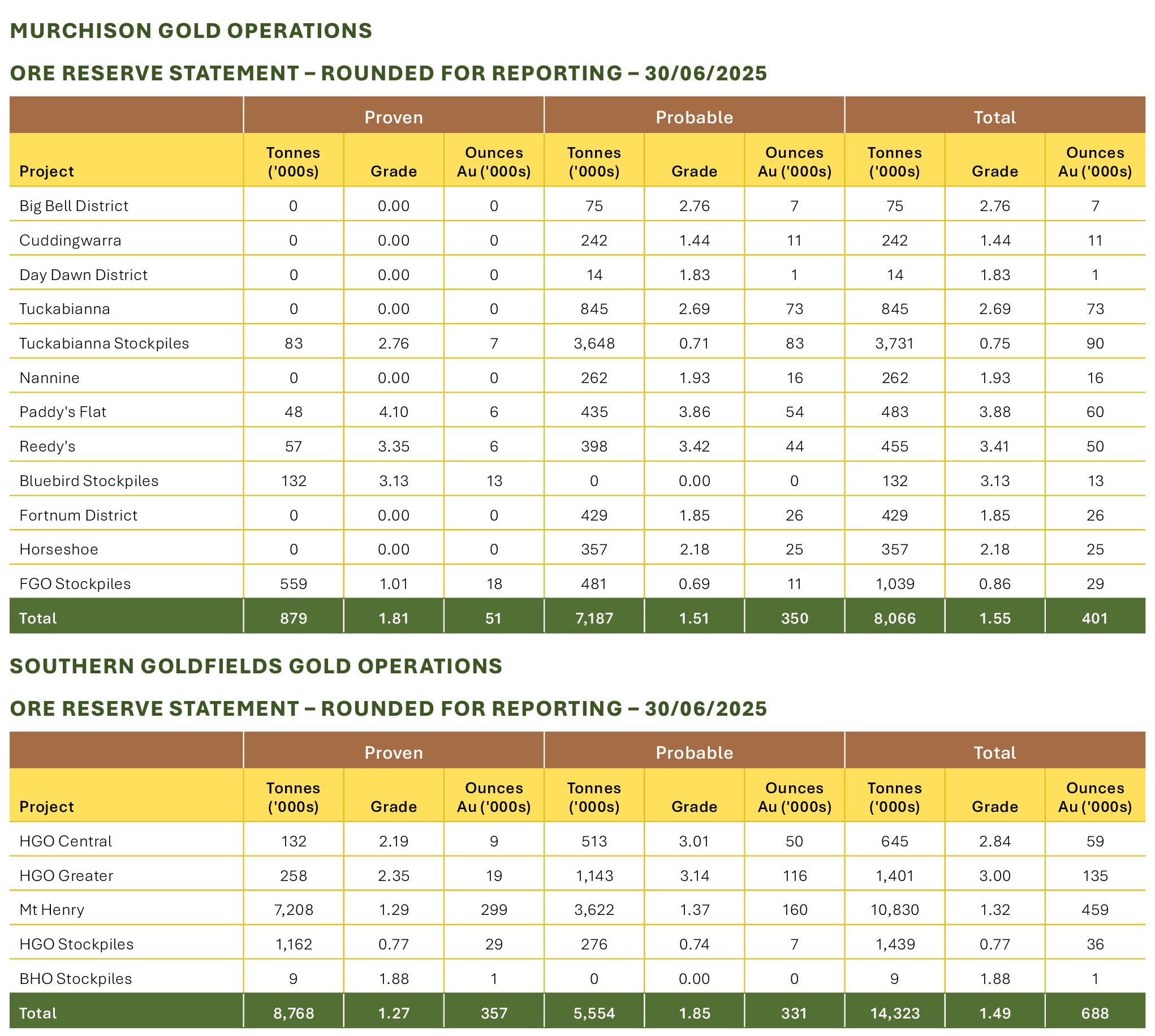 MURCHISON GOLD OPERATIONS

ORE RESERVE STATEMENT – ROUNDED FOR REPORTING – 30/06/2025

| | Proven | | | Probable | | | Total | | |
|---|---|---|---|---|---|---|---|---|---|
| Project | Tonnes ('000s) | Grade | Ounces Au ('000s) | Tonnes ('000s) | Grade | Ounces Au ('000s) | Tonnes ('000s) | Grade | Ounces Au ('000s) |
| Big Bell District | 0 | 0.00 | 0 | 75 | 2.76 | 7 | 75 | 2.76 | 7 |
| Cuddingwarra | 0 | 0.00 | 0 | 242 | 1.44 | 11 | 242 | 1.44 | 11 |
| Day Dawn District | 0 | 0.00 | 0 | 14 | 1.83 | 1 | 14 | 1.83 | 1 |
| Tuckabianna | 0 | 0.00 | 0 | 845 | 2.69 | 73 | 845 | 2.69 | 73 |
| Tuckabianna Stockpiles | 83 | 2.76 | 7 | 3,648 | 0.71 | 83 | 3,731 | 0.75 | 90 |
| Nannine | 0 | 0.00 | 0 | 262 | 1.93 | 16 | 262 | 1.93 | 16 |
| Paddy's Flat | 48 | 4.10 | 6 | 435 | 3.86 | 54 | 483 | 3.88 | 60 |
| Reedy's | 57 | 3.35 | 6 | 398 | 3.42 | 44 | 455 | 3.41 | 50 |
| Bluebird Stockpiles | 132 | 3.13 | 13 | 0 | 0.00 | 0 | 132 | 3.13 | 13 |
| Fortnum District | 0 | 0.00 | 0 | 429 | 1.85 | 26 | 429 | 1.85 | 26 |
| Horseshoe | 0 | 0.00 | 0 | 357 | 2.18 | 25 | 357 | 2.18 | 25 |
| FGO Stockpiles | 559 | 1.01 | 18 | 481 | 0.69 | 11 | 1,039 | 0.86 | 29 |
| Total | 879 | 1.81 | 51 | 7,187 | 1.51 | 350 | 8,066 | 1.55 | 401 |

SOUTHERN GOLDFIELDS GOLD OPERATIONS

ORE RESERVE STATEMENT – ROUNDED FOR REPORTING – 30/06/2025

| | Proven | | | Probable | | | Total | | |
|---|---|---|---|---|---|---|---|---|---|
| Project | Tonnes ('000s) | Grade | Ounces Au ('000s) | Tonnes ('000s) | Grade | Ounces Au ('000s) | Tonnes ('000s) | Grade | Ounces Au ('000s) |
| HGO Central | 132 | 2.19 | 9 | 513 | 3.01 | 50 | 645 | 2.84 | 59 |
| HGO Greater | 258 | 2.35 | 19 | 1,143 | 3.14 | 116 | 1,401 | 3.00 | 135 |
| Mt Henry | 7,208 | 1.29 | 299 | 3,622 | 1.37 | 160 | 10,830 | 1.32 | 459 |
| HGO Stockpiles | 1,162 | 0.77 | 29 | 276 | 0.74 | 7 | 1,439 | 0.77 | 36 |
| BHO Stockpiles | 9 | 1.88 | 1 | 0 | 0.00 | 0 | 9 | 1.88 | 1 |
| Total | 8,768 | 1.27 | 357 | 5,554 | 1.85 | 331 | 14,323 | 1.49 | 688 |